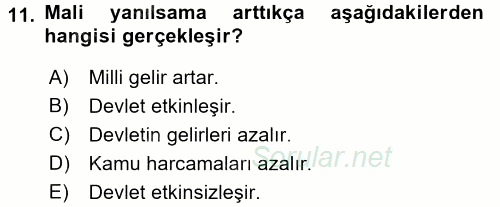 11. Mali yanılsama arttıkça aşağıdakilerden hangisi gerçekleşir?

A) Milli gelir artar.
B) Devlet etkinleşir.
C) Devletin gelirleri azalır.
D) Kamu harcamaları azalır.
E) Devlet etkinsizleşir.

Sorular.net